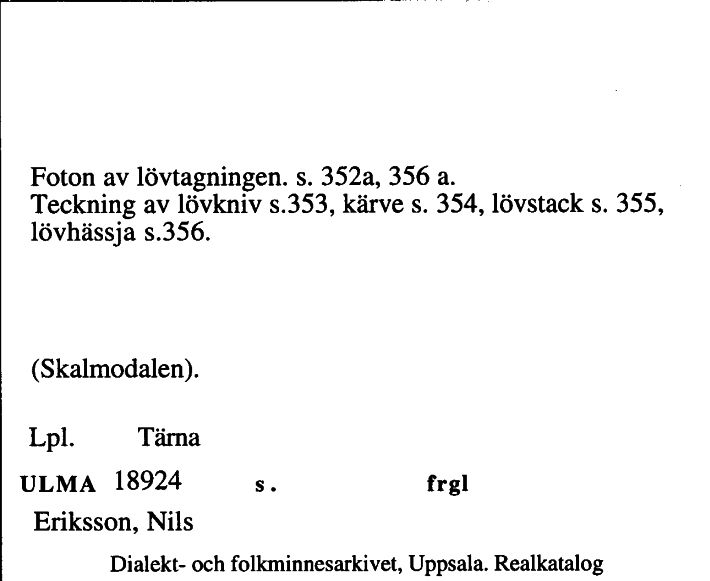 Foton av lövtagningen. s. 352a, 356 a.
Teckning av lövkniv s.353, kärve s. 354, lövstack s. 355, lövhässja s.356.

(Skalmodalen).

Lpl. Tärna

ULMA 18924 s. frgl

Eriksson, Nils

Dialekt- och folkminnesarkivet, Uppsala. Realkatalog